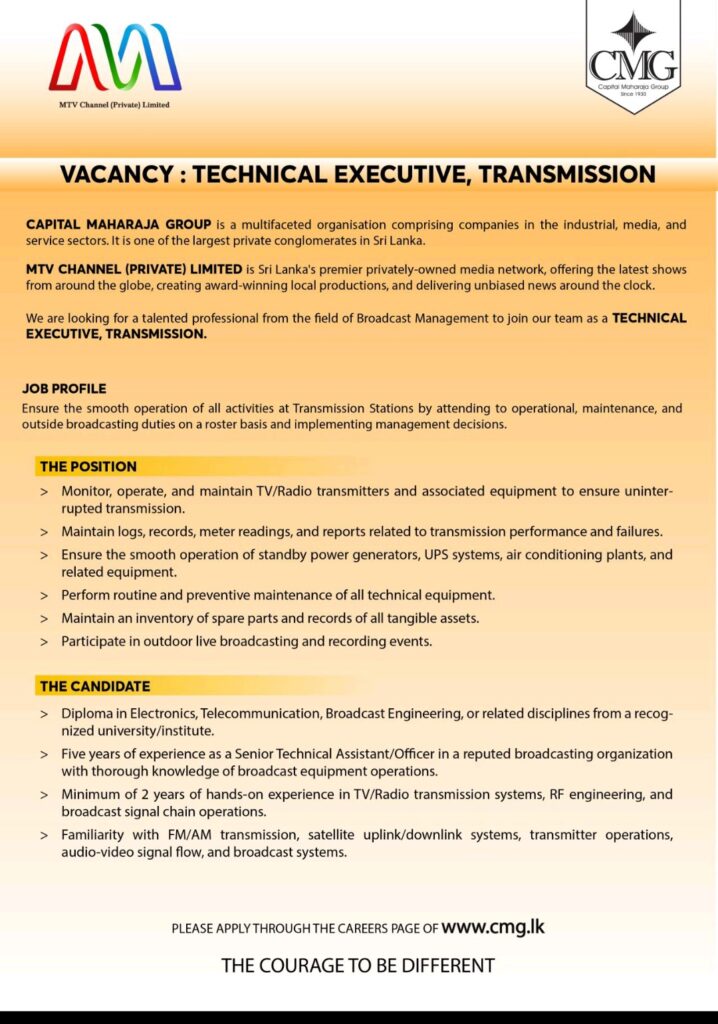 MTV Channel (Private) Limited

CMG
Capital Maharaja Group
Since 1930

VACANCY : TECHNICAL EXECUTIVE, TRANSMISSION

CAPITAL MAHARAJA GROUP is a multifaceted organisation comprising companies in the industrial, media, and service sectors. It is one of the largest private conglomerates in Sri Lanka.

MTV CHANNEL (PRIVATE) LIMITED is Sri Lanka's premier privately-owned media network, offering the latest shows from around the globe, creating award-winning local productions, and delivering unbiased news around the clock.

We are looking for a talented professional from the field of Broadcast Management to join our team as a TECHNICAL EXECUTIVE, TRANSMISSION.

JOB PROFILE
Ensure the smooth operation of all activities at Transmission Stations by attending to operational, maintenance, and outside broadcasting duties on a roster basis and implementing management decisions.

THE POSITION

> Monitor, operate, and maintain TV/Radio transmitters and associated equipment to ensure uninterrupted transmission.
> Maintain logs, records, meter readings, and reports related to transmission performance and failures.
> Ensure the smooth operation of standby power generators, UPS systems, air conditioning plants, and related equipment.
> Perform routine and preventive maintenance of all technical equipment.
> Maintain an inventory of spare parts and records of all tangible assets.
> Participate in outdoor live broadcasting and recording events.

THE CANDIDATE

> Diploma in Electronics, Telecommunication, Broadcast Engineering, or related disciplines from a recognized university/institute.
> Five years of experience as a Senior Technical Assistant/Officer in a reputed broadcasting organization with thorough knowledge of broadcast equipment operations.
> Minimum of 2 years of hands-on experience in TV/Radio transmission systems, RF engineering, and broadcast signal chain operations.
> Familiarity with FM/AM transmission, satellite uplink/downlink systems, transmitter operations, audio-video signal flow, and broadcast systems.

PLEASE APPLY THROUGH THE CAREERS PAGE OF www.cmg.lk

THE COURAGE TO BE DIFFERENT